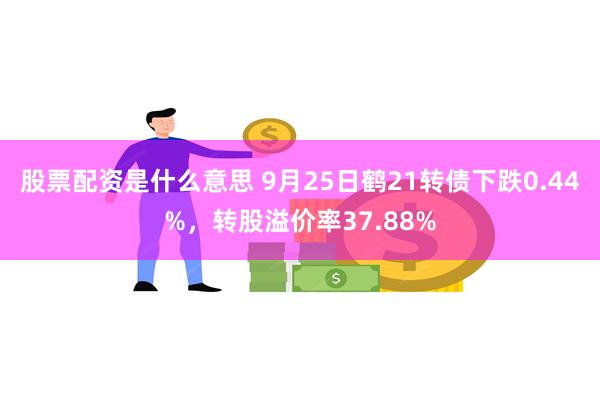 股票配资是什么意思 9月25日鹤21转债下跌0.44%，转股溢价率37.88%

$

$

$